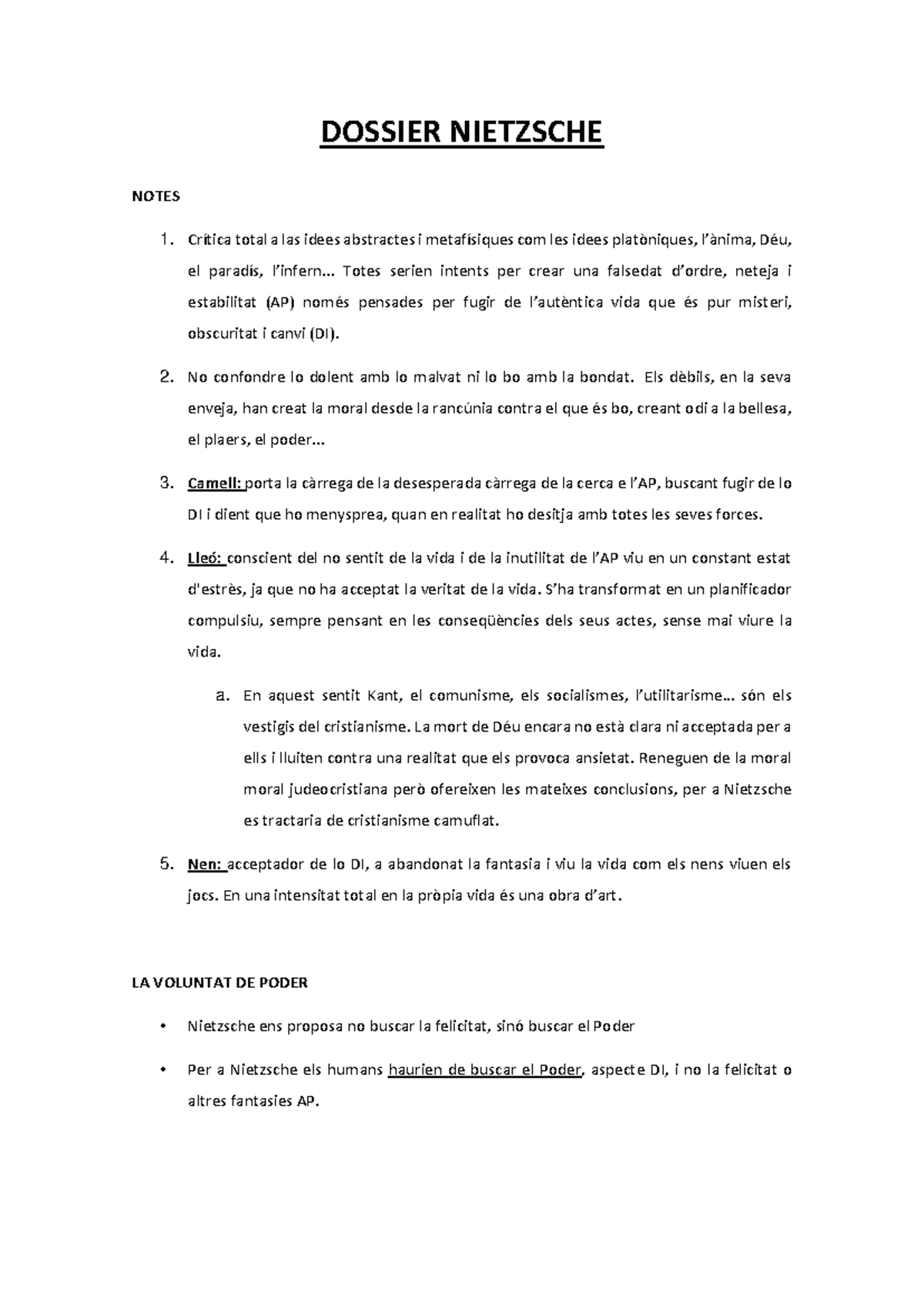 DOSSIER NIETZSCHE

NOTES

1. Crítica total a las idees abstractes i metafísiques com les idees platòniques, l'ànima, Déu, el paradís, l'infern... Totes serien intents per crear una falsedat d'ordre, neteja i estabilitat (AP) només pensades per fugir de l'autèntica vida que és pur misteri, obscuritat i canvi (DI).

2. No confondre lo dolent amb lo malvat ni lo bo amb la bondat. Els dèbils, en la seva enveja, han creat la moral desde la rancúnia contra el que és bo, creant odi a la bellesa, el plaers, el poder...

3. Camell: porta la càrrega de la desesperada càrrega de la cerca e l'AP, buscant fugir de lo DI i dient que ho menysprea, quan en realitat ho desitja amb totes les seves forces.

4. Lleó: conscient del no sentit de la vida i de la inutilitat de l'AP viu en un constant estat d'estrès, ja que no ha acceptat la veritat de la vida. S'ha transformat en un planificador compulsiu, sempre pensant en les conseqüències dels seus actes, sense mai viure la vida.

a. En aquest sentit Kant, el comunisme, els socialismes, l'utilitarisme... són els vestigis del cristianisme. La mort de Déu encara no està clara ni acceptada per a ells i lluiten contra una realitat que els provoca ansietat. Reneguen de la moral moral judeocristiana però ofereixen les mateixes conclusions, per a Nietzsche es tractaria de cristianisme camuflat.

5. Nen: acceptador de lo DI, a abandonat la fantasia i viu la vida com els nens viuen els jocs. En una intensitat total en la pròpia vida és una obra d'art.

LA VOLUNTAT DE PODER

• Nietzsche ens proposa no buscar la felicitat, sinó buscar el Poder

• Per a Nietzsche els humans haurien de buscar el Poder, aspecte DI, i no la felicitat o altres fantasies AP.